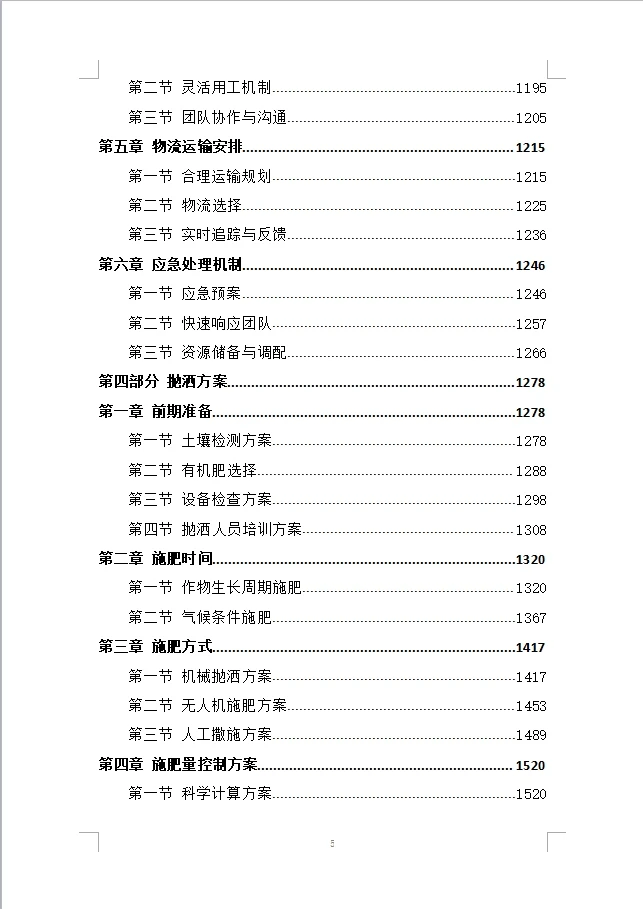 第二节 灵活用工机制......1195
第三节 团队协作与沟通......1205
第五章 物流运输安排......1215
第一节 合理运输规划......1215
第二节 物流选择......1225
第三节 实时追踪与反馈......1236
第六章 应急处理机制......1246
第一节 应急预案......1246
第二节 快速响应团队......1257
第三节 资源储备与调配......1266
第四部分 抛洒方案......1278
第一章 前期准备......1278
第一节 土壤检测方案......1278
第二节 有机肥选择......1288
第三节 设备检查方案......1298
第四节 抛洒人员培训方案......1308
第二章 施肥时间......1320
第一节 作物生长周期施肥......1320
第二节 气候条件施肥......1367
第三章 施肥方式......1417
第一节 机械抛洒方案......1417
第二节 无人机施肥方案......1453
第三节 人工撒施方案......1489
第四章 施肥量控制方案......1520
第一节 科学计算方案......1520

5